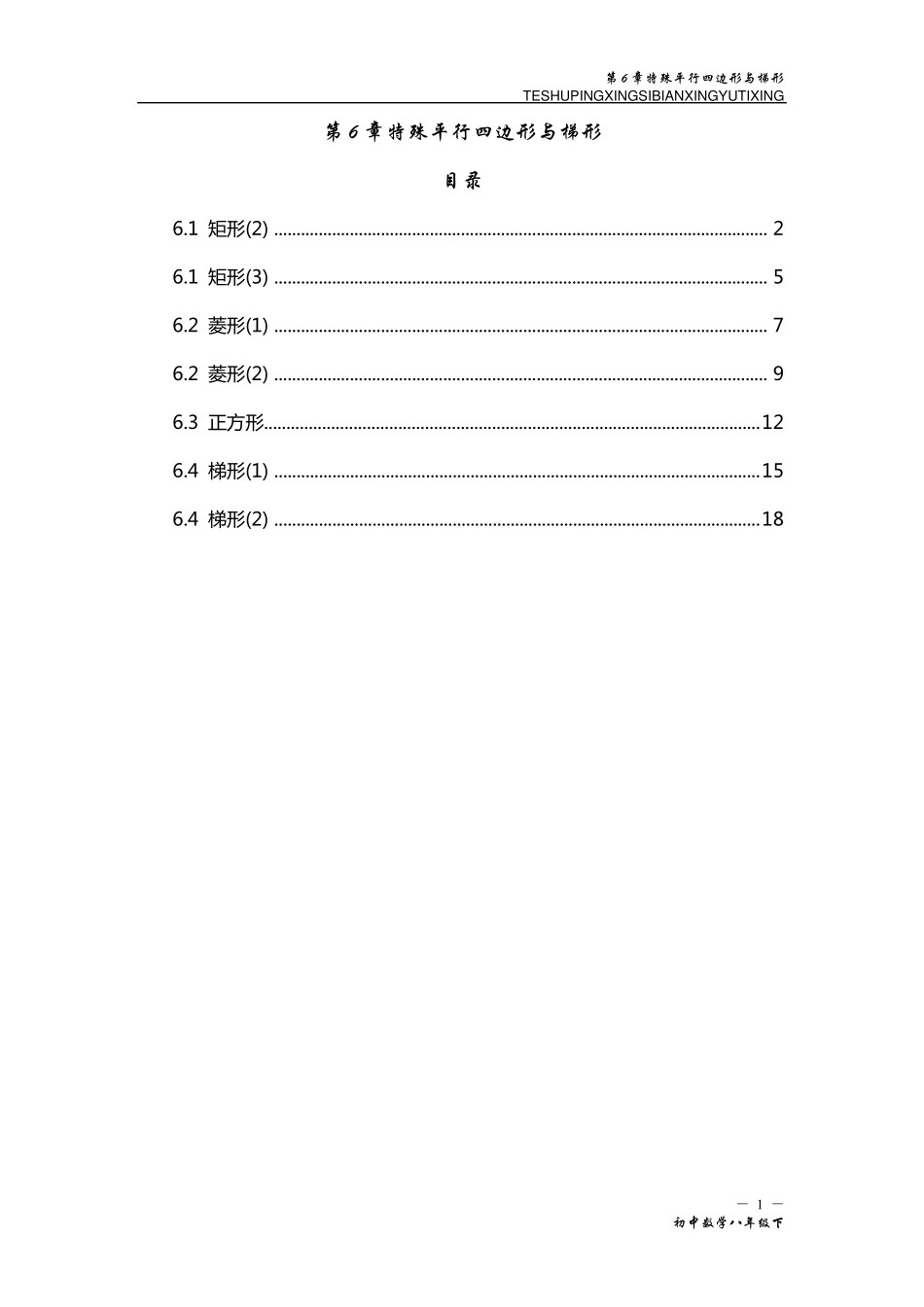 第6章特殊平行四边形与梯形
TESHUPINGXINGSIBIANXINGYUTIXING

第6章特殊平行四边形与梯形

目录

6.1 矩形(2) 2

6.1 矩形(3) 5

6.2 菱形(1) 7

6.2 菱形(2) 9

6.3 正方形 12

6.4 梯形(1) 15

6.4 梯形(2) 18

— 1 —
初中数学八年级下